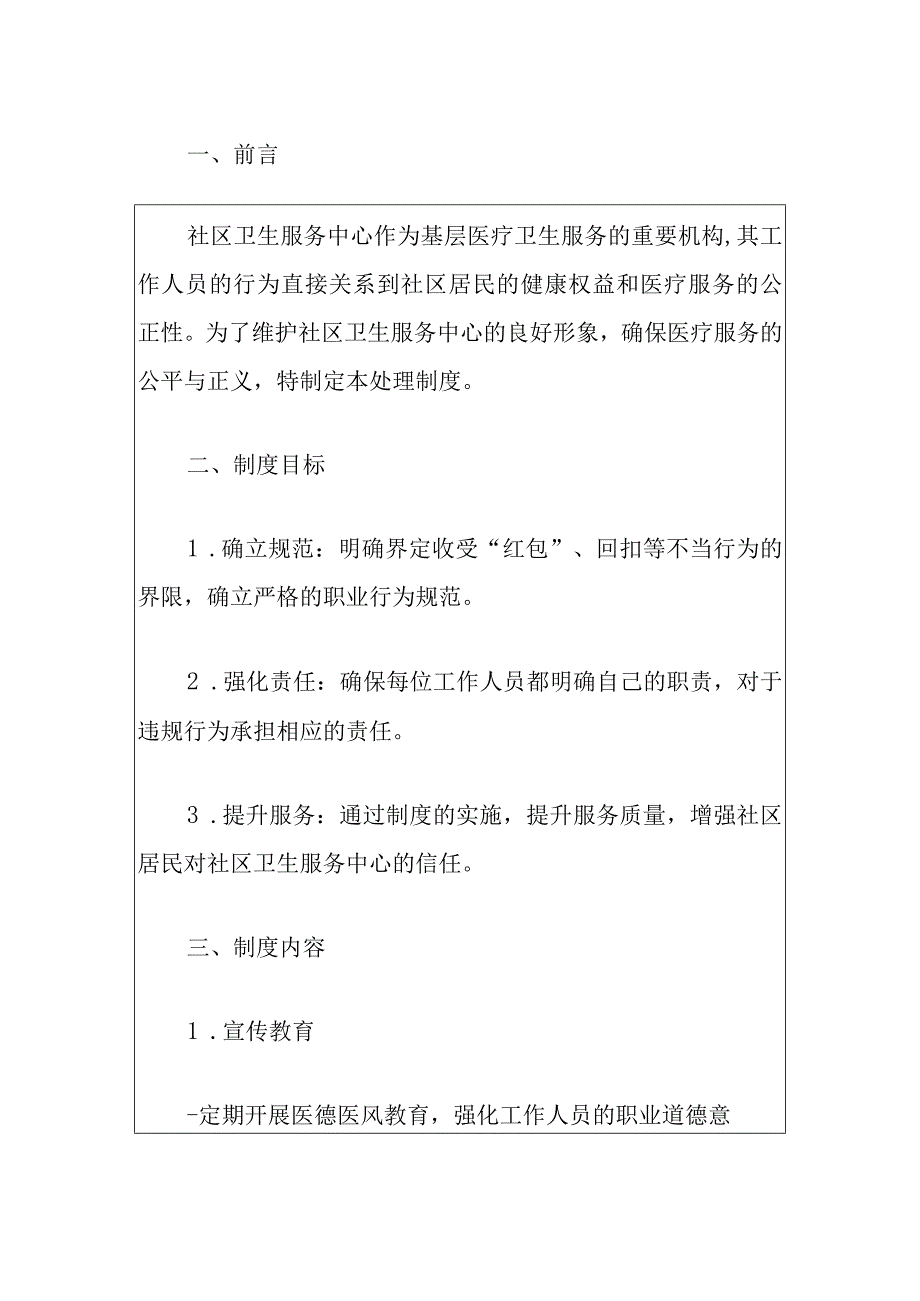 一、前言

社区卫生服务中心作为基层医疗卫生服务的重要机构,其工作人员的行为直接关系到社区居民的健康权益和医疗服务的公正性。为了维护社区卫生服务中心的良好形象，确保医疗服务的公平与正义，特制定本处理制度。

二、制度目标

1．确立规范：明确界定收受“红包”、回扣等不当行为的界限，确立严格的职业行为规范。

2．强化责任：确保每位工作人员都明确自己的职责，对于违规行为承担相应的责任。

3．提升服务：通过制度的实施，提升服务质量，增强社区居民对社区卫生服务中心的信任。

三、制度内容

1．宣传教育

-定期开展医德医风教育，强化工作人员的职业道德意